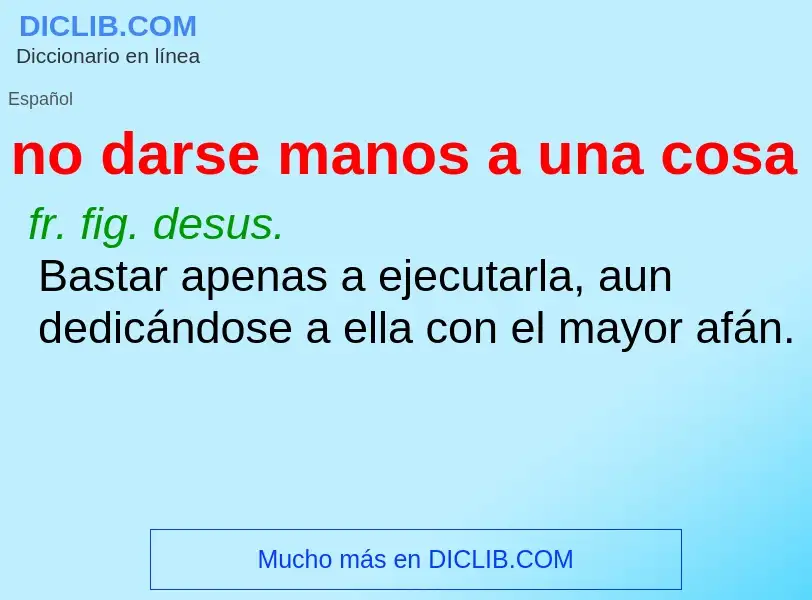 DICLIB.COM
Diccionario en línea

Español

no darse manos a una cosa

fr. fig. desus.
Bastar apenas a ejecutarla, aun dedicándose a ella con el mayor afán.

Mucho más en DICLIB.COM